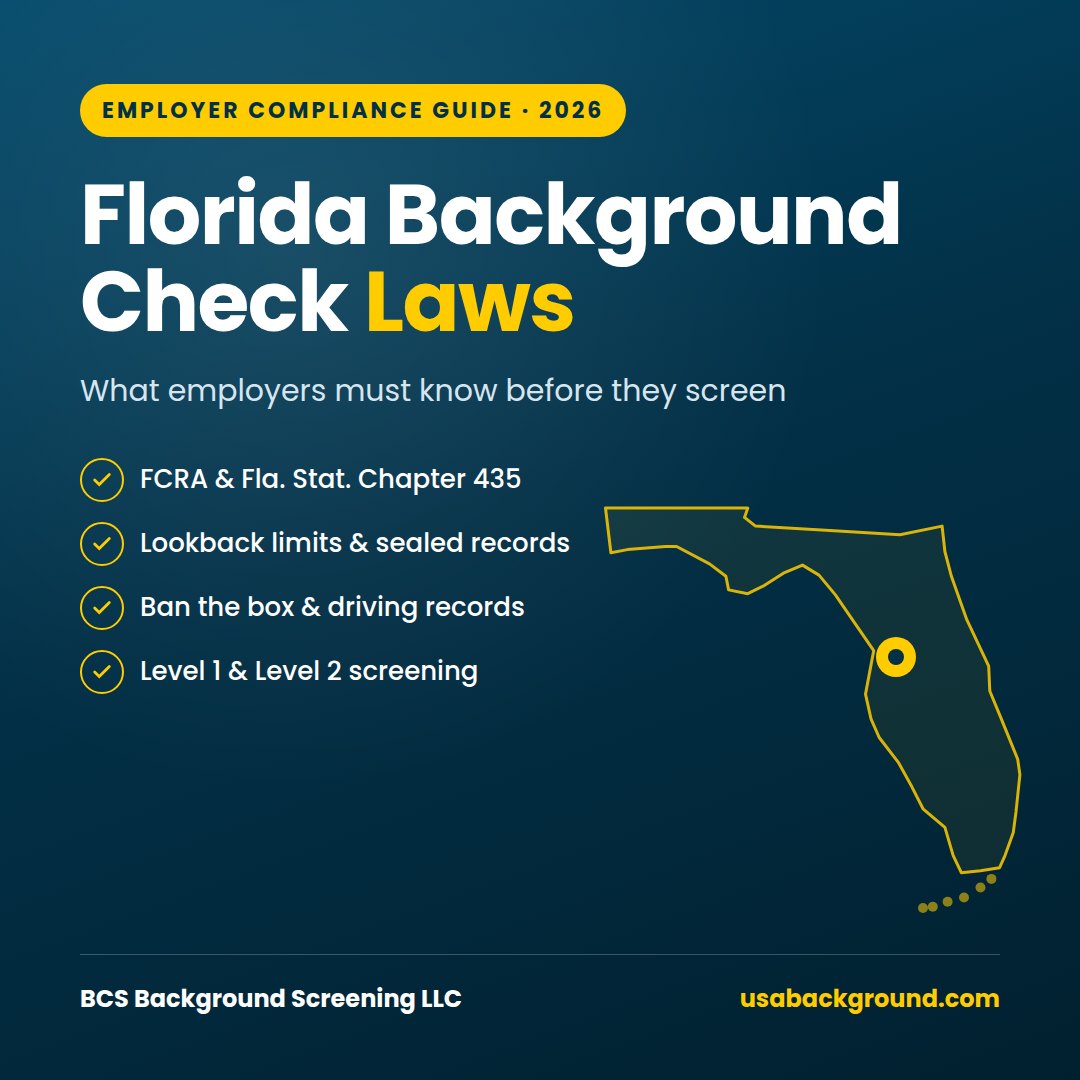 EMPLOYER COMPLIANCE GUIDE · 2026

Florida Background Check Laws

What employers must know before they screen

FCRA & Fla. Stat. Chapter 435

Lookback limits & sealed records

Ban the box & driving records

Level 1 & Level 2 screening

BCS Background Screening LLC

usabackground.com